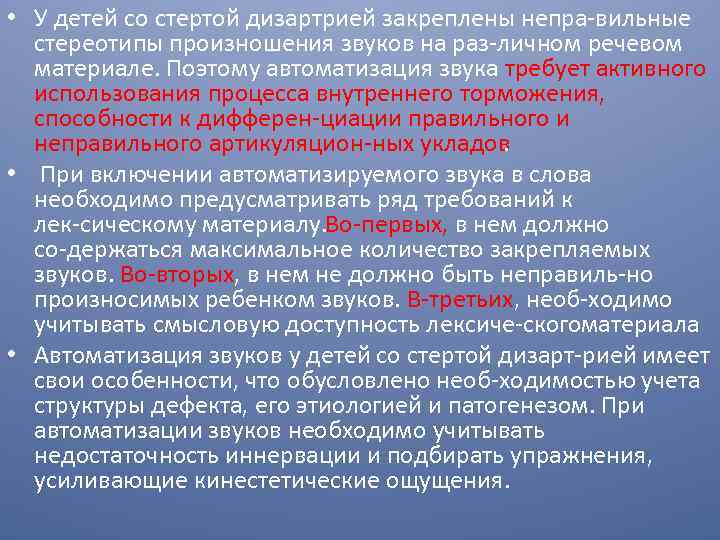 • У детей со стертой дизартрией закреплены непра-вильные стереотипы произношения звуков на раз-личном речевом материале. Поэтому автоматизация звука требует активного использования процесса внутреннего торможения, способности к дифферен-циации правильного и неправильного артикуляцион-ных укладов.

• При включении автоматизируемого звука в слова необходимо предусматривать ряд требований к лек-сическому материалу.Во-первых, в нем должно со-держаться максимальное количество закрепляемых звуков. Во-вторых, в нем не должно быть неправиль-но произносимых ребенком звуков. В-третьих, необ-ходимо учитывать смысловую доступность лексиче-скогоматериала

• Автоматизация звуков у детей со стертой дизарт-рией имеет свои особенности, что обусловлено необ-ходимостью учета структуры дефекта, его этиологией и патогенезом. При автоматизации звуков необходимо учитывать недостаточность иннервации и подбирать упражнения, усиливающие кинестетические ощущения.